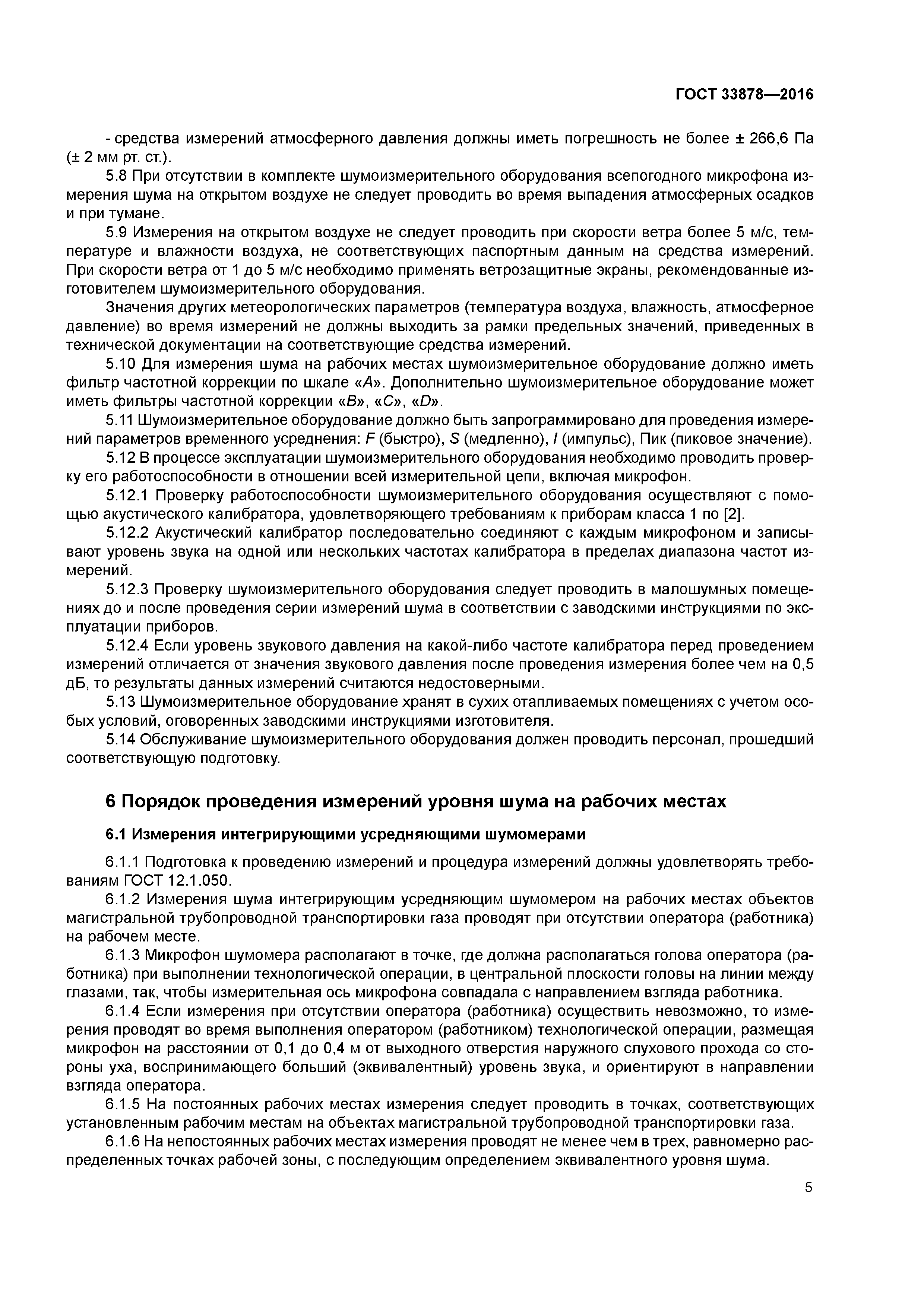 ГОСТ 33878—2016

- средства измерений атмосферного давления должны иметь погрешность не более ± 266,6 Па (± 2 мм рт. ст.).

5.8 При отсутствии в комплекте шумоизмерительного оборудования всепогодного микрофона измерения шума на открытом воздухе не следует проводить во время выпадения атмосферных осадков и при тумане.

5.9 Измерения на открытом воздухе не следует проводить при скорости ветра более 5 м/с, температуре и влажности воздуха, не соответствующих паспортным данным на средства измерений. При скорости ветра от 1 до 5 м/с необходимо применять ветрозащитные экраны, рекомендованные изготовителем шумоизмерительного оборудования.

Значения других метеорологических параметров (температура воздуха, влажность, атмосферное давление) во время измерений не должны выходить за рамки предельных значений, приведенных в технической документации на соответствующие средства измерений.

5.10 Для измерения шума на рабочих местах шумоизмерительное оборудование должно иметь фильтр частотной коррекции по шкале «A». Дополнительно шумоизмерительное оборудование может иметь фильтры частотной коррекции «B», «C», «D».

5.11 Шумоизмерительное оборудование должно быть запрограммировано для проведения измерений параметров временного усреднения: F (быстро), S (медленно), I (импульс), Пик (пиковое значение).

5.12 В процессе эксплуатации шумоизмерительного оборудования необходимо проводить проверку его работоспособности в отношении всей измерительной цепи, включая микрофон.

5.12.1 Проверку работоспособности шумоизмерительного оборудования осуществляют с помощью акустического калибратора, удовлетворяющего требованиям к приборам класса 1 по [2].

5.12.2 Акустический калибратор последовательно соединяют с каждым микрофоном и записывают уровень звука на одной или нескольких частотах калибратора в пределах диапазона частот измерений.

5.12.3 Проверку шумоизмерительного оборудования следует проводить в малошумных помещениях до и после проведения серии измерений шума в соответствии с заводскими инструкциями по эксплуатации приборов.

5.12.4 Если уровень звукового давления на какой-либо частоте калибратора перед проведением измерений отличается от значения звукового давления после проведения измерения более чем на 0,5 дБ, то результаты данных измерений считаются недостоверными.

5.13 Шумоизмерительное оборудование хранят в сухих отапливаемых помещениях с учетом особых условий, оговоренных заводскими инструкциями изготовителя.

5.14 Обслуживание шумоизмерительного оборудования должен проводить персонал, прошедший соответствующую подготовку.

6 Порядок проведения измерений уровня шума на рабочих местах

6.1 Измерения интегрирующими усредняющими шумомерами

6.1.1 Подготовка к проведению измерений и процедура измерений должны удовлетворять требованиям ГОСТ 12.1.050.

6.1.2 Измерения шума интегрирующим усредняющим шумомером на рабочих местах объектов магистральной трубопроводной транспортировки газа проводят при отсутствии оператора (работника) на рабочем месте.

6.1.3 Микрофон шумомера располагают в точке, где должна располагаться голова оператора (работника) при выполнении технологической операции, в центральной плоскости головы на линии между глазами, так, чтобы измерительная ось микрофона совпадала с направлением взгляда работника.

6.1.4 Если измерения при отсутствии оператора (работника) осуществить невозможно, то измерения проводят во время выполнения оператором (работником) технологической операции, размещая микрофон на расстоянии от 0,1 до 0,4 м от выходного отверстия наружного слухового прохода со стороны уха, воспринимающего больший (эквивалентный) уровень звука, и ориентируют в направлении взгляда оператора.

6.1.5 На постоянных рабочих местах измерения следует проводить в точках, соответствующих установленным рабочим местам на объектах магистральной трубопроводной транспортировки газа.

6.1.6 На непостоянных рабочих местах измерения проводят не менее чем в трех, равномерно распределенных точках рабочей зоны, с последующим определением эквивалентного уровня шума.

5